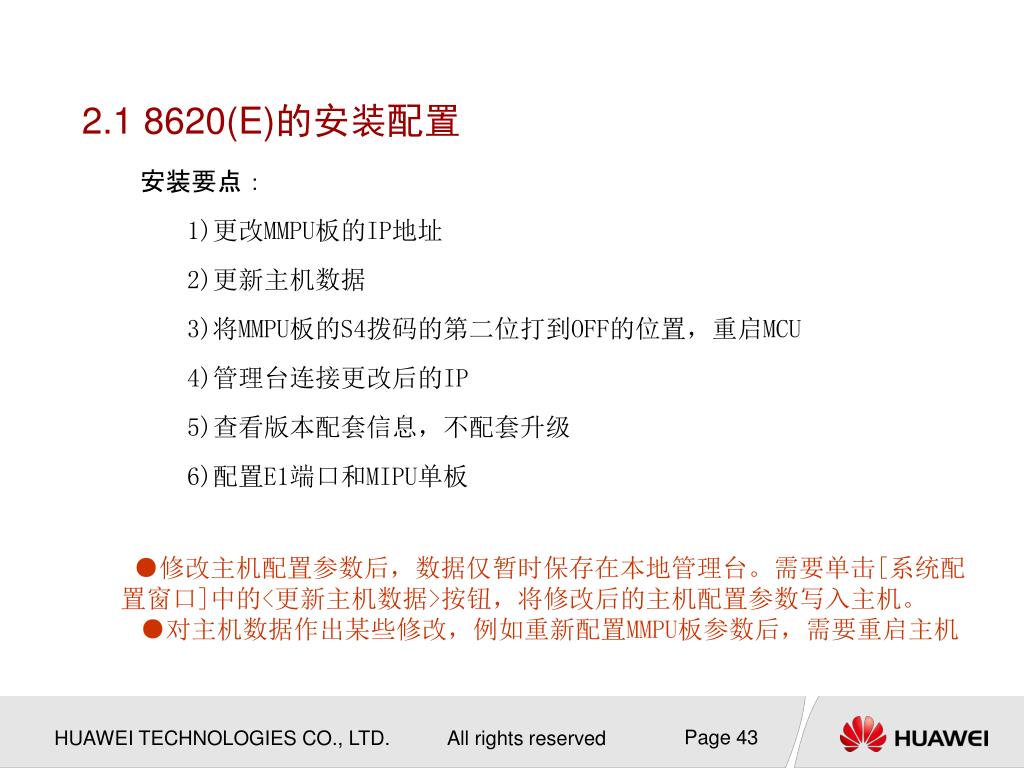 2.1 8620(E)的安装配置

安装要点：

1)更改MMPU板的IP地址

2)更新主机数据

3)将MMPU板的S4拨码的第二位打到OFF的位置，重启MCU

4)管理台连接更改后的IP

5)查看版本配套信息，不配套升级

6)配置E1端口和MIPU单板

●修改主机配置参数后，数据仅暂时保存在本地管理台。需要单击[系统配置窗口]中的<更新主机数据>按钮，将修改后的主机配置参数写入主机。
●对主机数据作出某些修改，例如重新配置MMPU板参数后，需要重启主机

HUAWEI TECHNOLOGIES CO., LTD.

All rights reserved

Page 43

HUAWEI